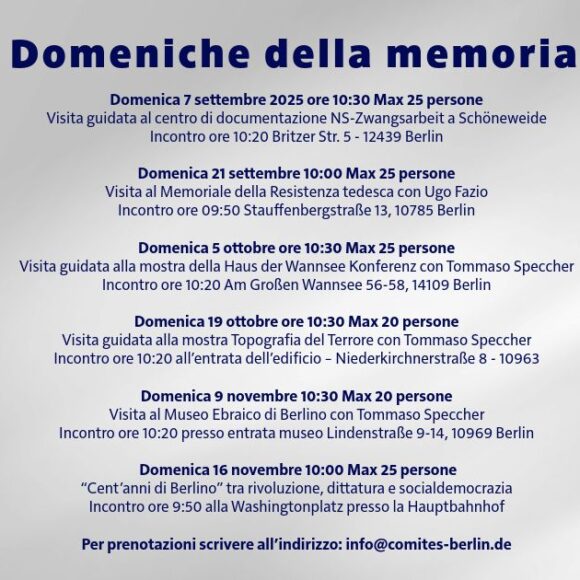 Domeniche della memoria

Domenica 7 settembre 2025 ore 10:30 Max 25 persone
Visita guidata al centro di documentazione NS-Zwangsarbeit a Schöneweide
Incontro ore 10:20 Britzer Str. 5 - 12439 Berlin

Domenica 21 settembre 10:00 Max 25 persone
Visita al Memoriale della Resistenza tedesca con Ugo Fazio
Incontro ore 09:50 Stauffenbergstraße 13, 10785 Berlin

Domenica 5 ottobre ore 10:30 Max 25 persone
Visita guidata alla mostra della Haus der Wannsee Konferenz con Tommaso Speccher
Incontro ore 10:20 Am Großen Wannsee 56-58, 14109 Berlin

Domenica 19 ottobre ore 10:30 Max 20 persone
Visita guidata alla mostra Topografia del Terrore con Tommaso Speccher
Incontro ore 10:20 all'entrata dell'edificio – Niederkirchnerstraße 8 - 10963

Domenica 9 novembre 10:30 Max 20 persone
Visita al Museo Ebraico di Berlino con Tommaso Speccher
Incontro ore 10:20 presso entrata museo Lindenstraße 9-14, 10969 Berlin

Domenica 16 novembre 10:00 Max 25 persone
"Cent'anni di Berlino" tra rivoluzione, dittatura e socialdemocrazia
Incontro ore 9:50 alla Washingtonplatz presso la Hauptbahnhof

Per prenotazioni scrivere all'indirizzo: info@comites-berlin.de